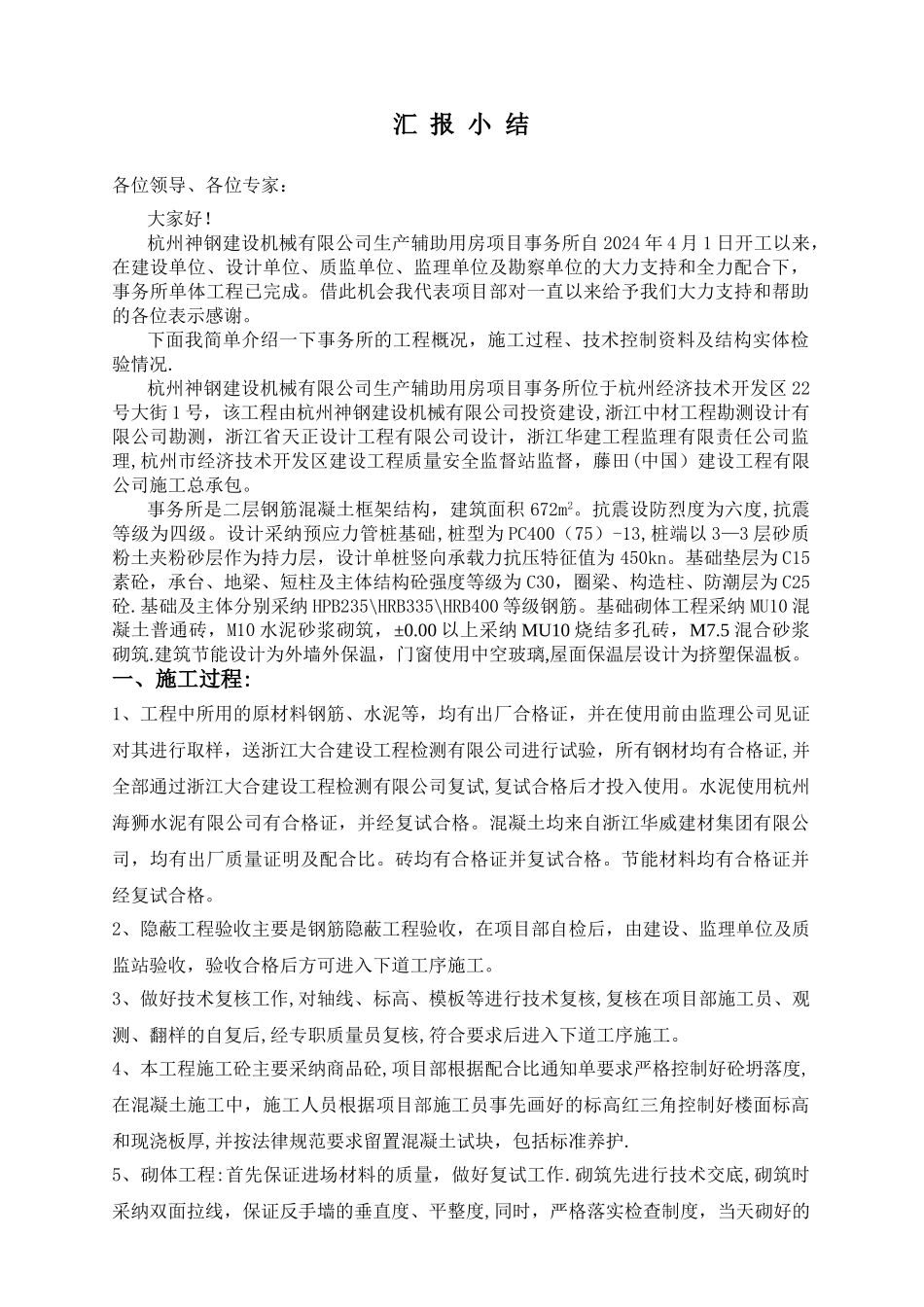 汇 报 小 结

各位领导、各位专家：

大家好！

杭州神钢建设机械有限公司生产辅助用房项目事务所自2024年4月1日开工以来，在建设单位、设计单位、质监单位、监理单位及勘察单位的大力支持和全力配合下，事务所单体工程已完成。借此机会我代表项目部对一直以来给予我们大力支持和帮助的各位表示感谢。

下面我简单介绍一下事务所的工程概况，施工过程、技术控制资料及结构实体检验情况.

杭州神钢建设机械有限公司生产辅助用房项目事务所位于杭州经济技术开发区22号大街1号，该工程由杭州神钢建设机械有限公司投资建设,浙江中材工程勘测设计有限公司勘测，浙江省天正设计工程有限公司设计，浙江华建工程监理有限责任公司监理,杭州市经济技术开发区建设工程质量安全监督站监督，藤田(中国）建设工程有限公司施工总承包。

事务所是二层钢筋混凝土框架结构，建筑面积672㎡。抗震设防烈度为六度,抗震等级为四级。设计采纳预应力管桩基础,桩型为PC400（75）-13,桩端以3—3层砂质粉土夹粉砂层作为持力层，设计单桩竖向承载力抗压特征值为450kn。基础垫层为C15素砼，承台、地梁、短柱及主体结构砼强度等级为C30，圈梁、构造柱、防潮层为C25砼.基础及主体分别采纳HPB235\HRB335\HRB400等级钢筋。基础砌体工程采纳MU10混凝土普通砖，M10水泥砂浆砌筑，±0.00以上采纳MU10烧结多孔砖，M7.5混合砂浆砌筑.建筑节能设计为外墙外保温，门窗使用中空玻璃,屋面保温层设计为挤塑保温板。

一、施工过程:

1、工程中所用的原材料钢筋、水泥等，均有出厂合格证，并在使用前由监理公司见证对其进行取样，送浙江大合建设工程检测有限公司进行试验，所有钢材均有合格证,并全部通过浙江大合建设工程检测有限公司复试,复试合格后才投入使用。水泥使用杭州海狮水泥有限公司有合格证，并经复试合格。混凝土均来自浙江华威建材集团有限公司，均有出厂质量证明及配合比。砖均有合格证并复试合格。节能材料均有合格证并经复试合格。

2、隐蔽工程验收主要是钢筋隐蔽工程验收，在项目部自检后，由建设、监理单位及质监站验收，验收合格后方可进入下道工序施工。

3、做好技术复核工作,对轴线、标高、模板等进行技术复核,复核在项目部施工员、观测、翻样的自复后,经专职质量员复核,符合要求后进入下道工序施工。

4、本工程施工砼主要采纳商品砼,项目部根据配合比通知单要求严格控制好砼坍落度,在混凝土施工中，施工人员根据项目部施工员事先画好的标高红三角控制好楼面标高和现浇板厚,并按法律规范要求留置混凝土试块，包括标准养护.

5、砌体工程:首先保证进场材料的质量，做好复试工作.砌筑先进行技术交底,砌筑时采纳双面拉线，保证反手墙的垂直度、平整度,同时，严格落实检查制度，当天砌好的